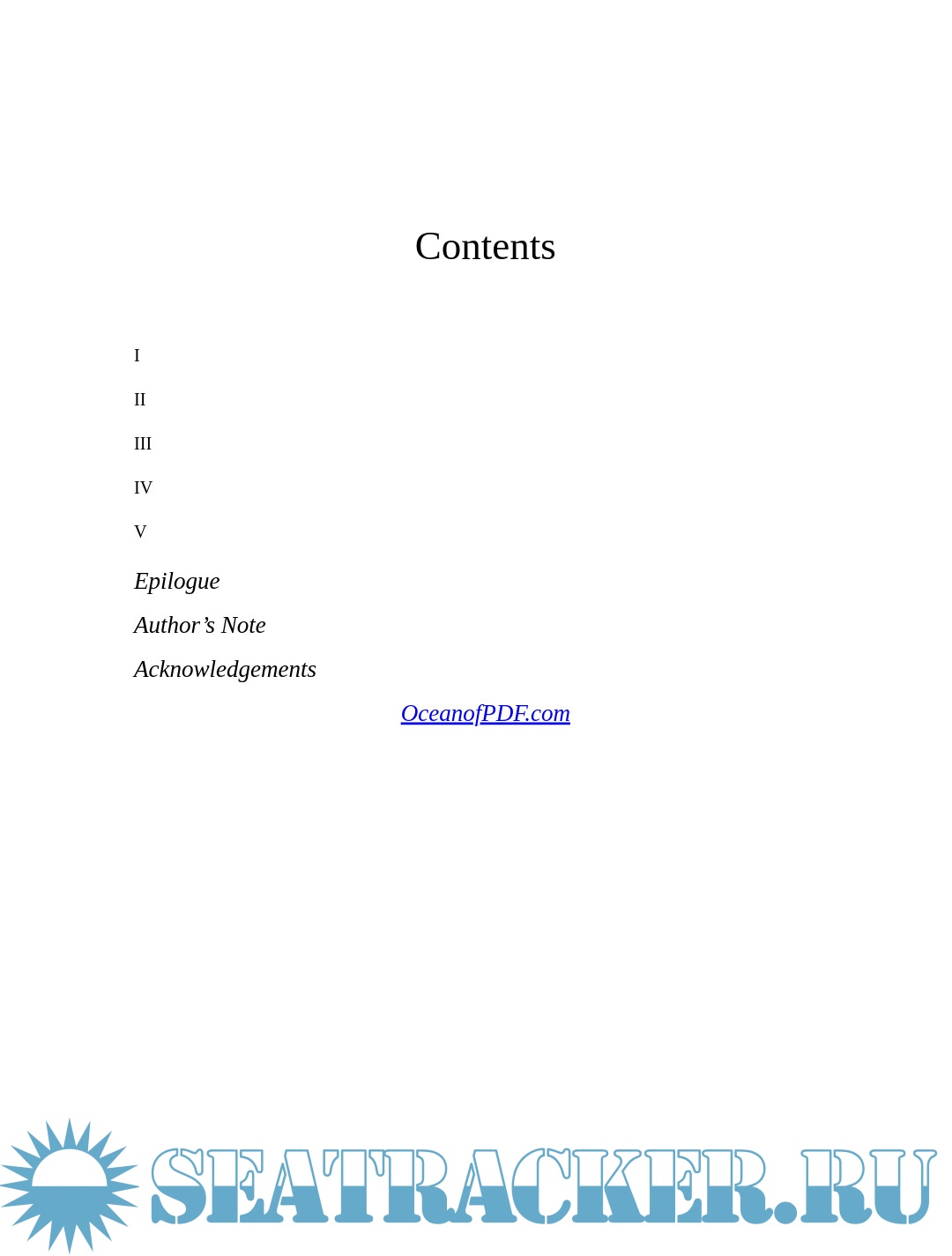 Contents

I

II

III

IV

V

Epilogue

Author's Note

Acknowledgements

OceanofPDF.com

SEATRACKER.RU